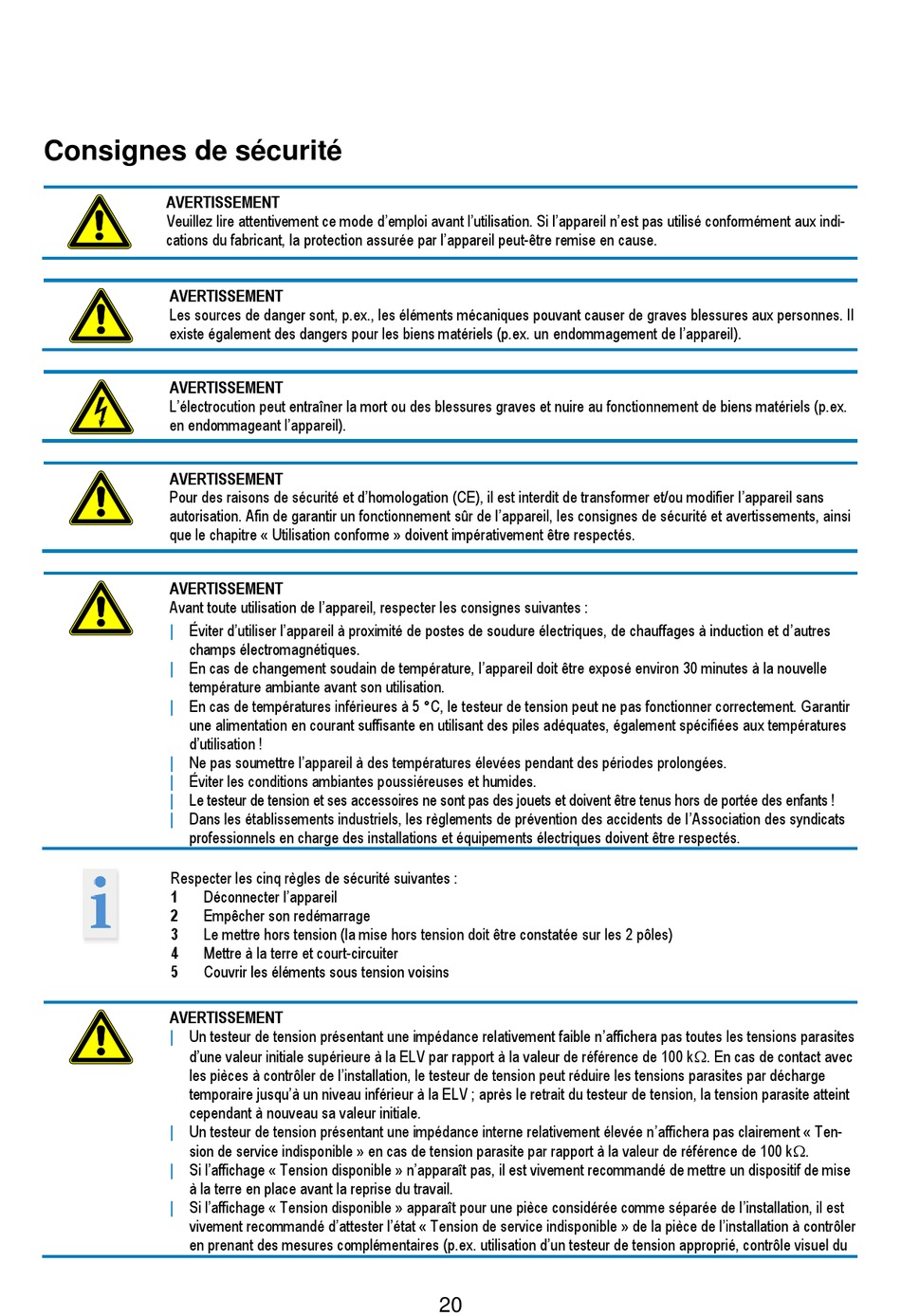 Consignes de sécurité

AVERTISSEMENT
Veuillez lire attentivement ce mode d'emploi avant l'utilisation. Si l'appareil n'est pas utilisé conformément aux indications du fabricant, la protection assurée par l'appareil peut-être remise en cause.

AVERTISSEMENT
Les sources de danger sont, p.ex., les éléments mécaniques pouvant causer de graves blessures aux personnes. Il existe également des dangers pour les biens matériels (p.ex. un endommagement de l'appareil).

AVERTISSEMENT
L'électrocution peut entraîner la mort ou des blessures graves et nuire au fonctionnement de biens matériels (p.ex. en endommageant l'appareil).

AVERTISSEMENT
Pour des raisons de sécurité et d'homologation (CE), il est interdit de transformer et/ou modifier l'appareil sans autorisation. Afin de garantir un fonctionnement sûr de l'appareil, les consignes de sécurité et avertissements, ainsi que le chapitre « Utilisation conforme » doivent impérativement être respectés.

AVERTISSEMENT
Avant toute utilisation de l'appareil, respecter les consignes suivantes :
| Éviter d'utiliser l'appareil à proximité de postes de soudure électriques, de chauffages à induction et d'autres champs électromagnétiques.
| En cas de changement soudain de température, l'appareil doit être exposé environ 30 minutes à la nouvelle température ambiante avant son utilisation.
| En cas de températures inférieures à 5 °C, le testeur de tension peut ne pas fonctionner correctement. Garantir une alimentation en courant suffisante en utilisant des piles adéquates, également spécifiées aux températures d'utilisation !
| Ne pas soumettre l'appareil à des températures élevées pendant des périodes prolongées.
| Éviter les conditions ambiantes poussiéreuses et humides.
| Le testeur de tension et ses accessoires ne sont pas des jouets et doivent être tenus hors de portée des enfants !
| Dans les établissements industriels, les règlements de prévention des accidents de l'Association des syndicats professionnels en charge des installations et équipements électriques doivent être respectés.

Respecter les cinq règles de sécurité suivantes :
1 Déconnecter l'appareil
2 Empêcher son redémarrage
3 Le mettre hors tension (la mise hors tension doit être constatée sur les 2 pôles)
4 Mettre à la terre et court-circuiter
5 Couvrir les éléments sous tension voisins

AVERTISSEMENT
| Un testeur de tension présentant une impédance relativement faible n'affichera pas toutes les tensions parasites d'une valeur initiale supérieure à la ELV par rapport à la valeur de référence de 100 kΩ. En cas de contact avec les pièces à contrôler de l'installation, le testeur de tension peut réduire les tensions parasites par décharge temporaire jusqu'à un niveau inférieur à la ELV ; après le retrait du testeur de tension, la tension parasite atteint cependant à nouveau sa valeur initiale.
| Un testeur de tension présentant une impédance interne relativement élevée n'affichera pas clairement « Tension de service indisponible » en cas de tension parasite par rapport à la valeur de référence de 100 kΩ.
| Si l'affichage « Tension disponible » n'apparaît pas, il est vivement recommandé de mettre un dispositif de mise à la terre en place avant la reprise du travail.
| Si l'affichage « Tension disponible » apparaît pour une pièce considérée comme séparée de l'installation, il est vivement recommandé d'attester l'état « Tension de service indisponible » de la pièce de l'installation à contrôler en prenant des mesures complémentaires (p.ex. utilisation d'un testeur de tension approprié, contrôle visuel du

20